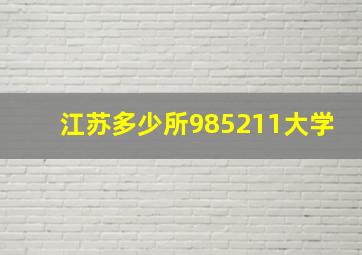 江苏多少所985211大学